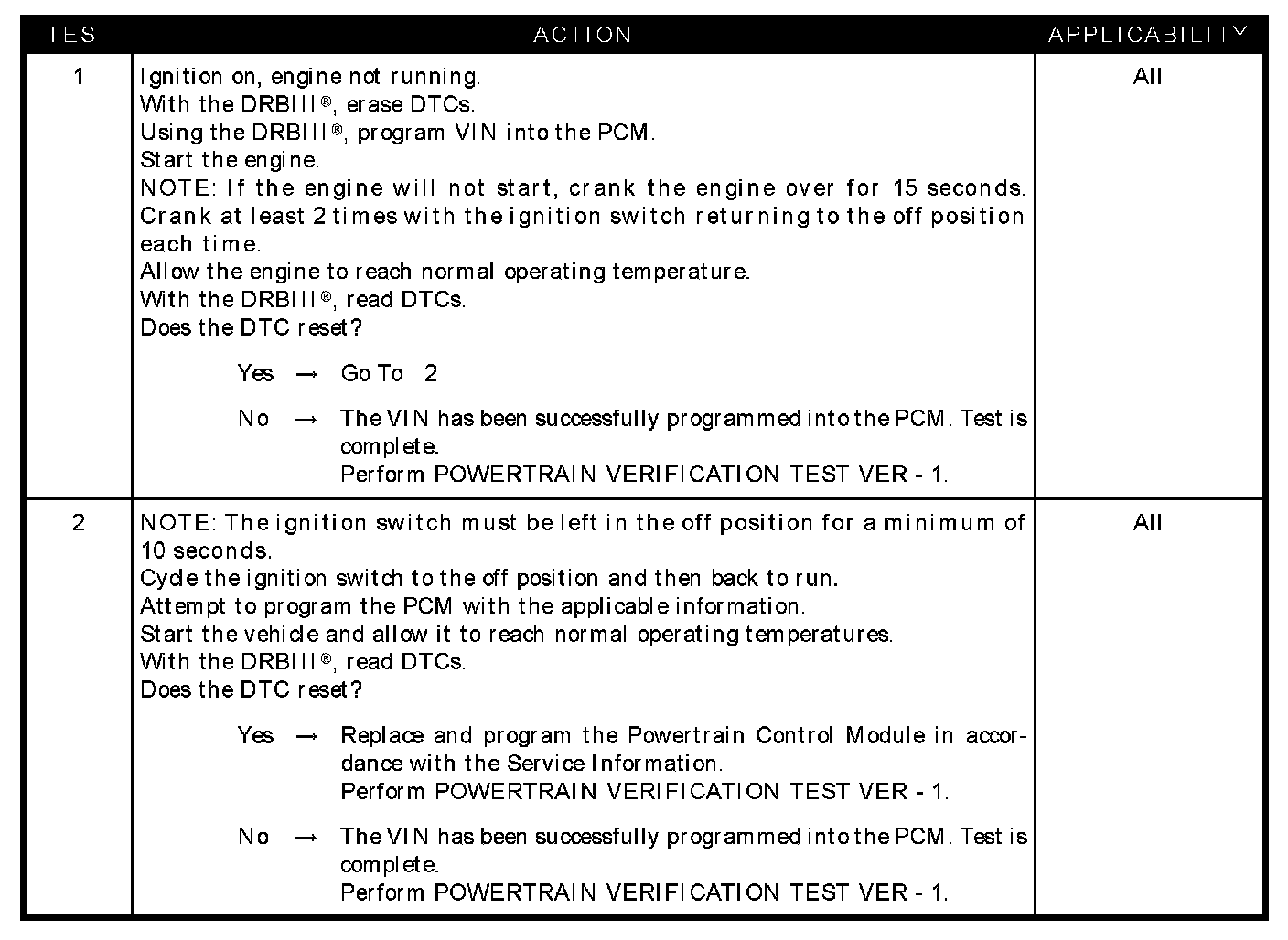 | TEST | ACTION | APPLICABILITY |
|---|---|---|
| 1 | Ignition on, engine not running.<br>With the DRBIII®, erase DTCs.<br>Using the DRBIII®, program VIN into the PCM.<br>Start the engine.<br>NOTE: If the engine will not start, crank the engine over for 15 seconds. Crank at least 2 times with the ignition switch returning to the off position each time.<br>Allow the engine to reach normal operating temperature.<br>With the DRBIII®, read DTCs.<br>Does the DTC reset?<br><br>Yes → Go To 2<br><br>No → The VIN has been successfully programmed into the PCM. Test is complete.<br>Perform POWERTRAIN VERIFICATION TEST VER - 1. | All |
| 2 | NOTE: The ignition switch must be left in the off position for a minimum of 10 seconds.<br>Cycle the ignition switch to the off position and then back to run.<br>Attempt to program the PCM with the applicable information.<br>Start the vehicle and allow it to reach normal operating temperatures.<br>With the DRBIII®, read DTCs.<br>Does the DTC reset?<br><br>Yes → Replace and program the Powertrain Control Module in accordance with the Service Information.<br>Perform POWERTRAIN VERIFICATION TEST VER - 1.<br><br>No → The VIN has been successfully programmed into the PCM. Test is complete.<br>Perform POWERTRAIN VERIFICATION TEST VER - 1. | All |